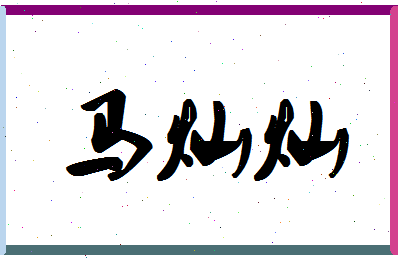 马灿灿